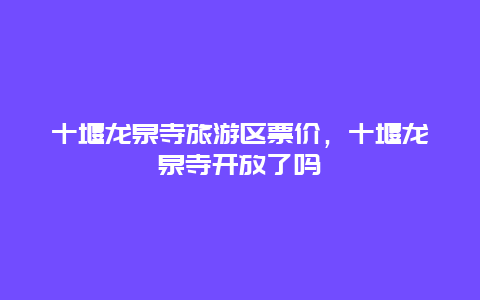 十堰龙泉寺旅游区票价，十堰龙泉寺开放了吗